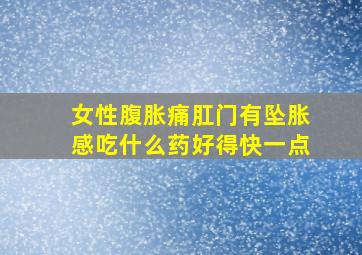 女性腹胀痛肛门有坠胀感吃什么药好得快一点